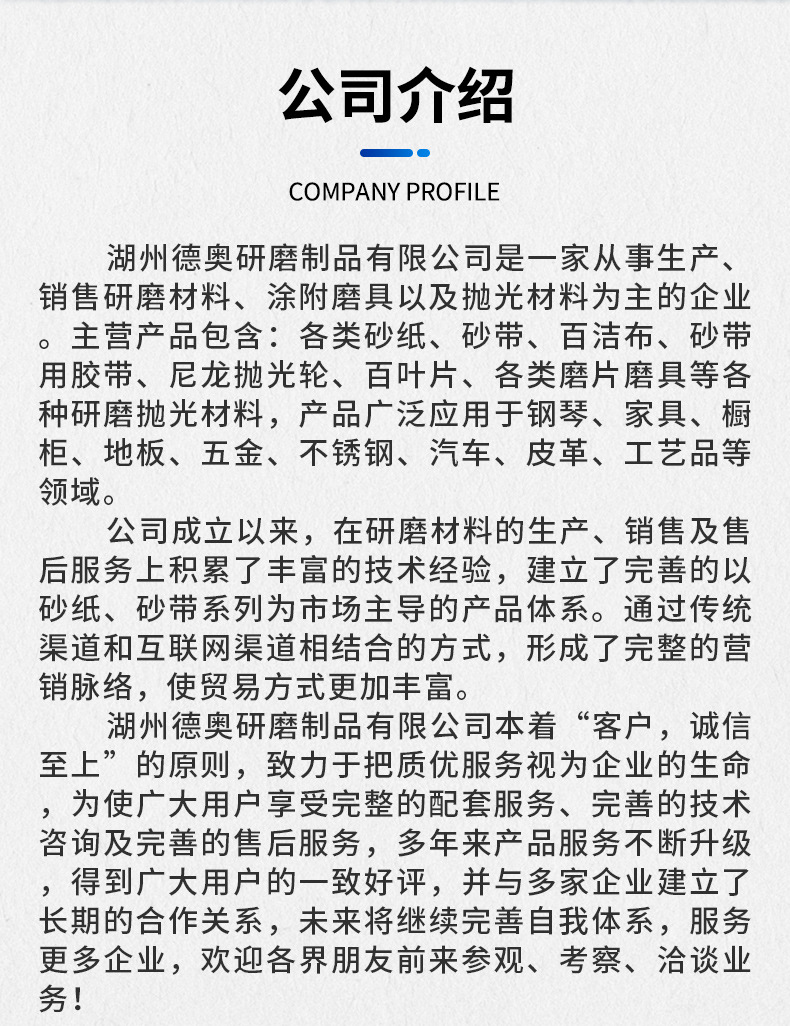 公司介绍

COMPANY PROFILE

湖州德奥研磨制品有限公司是一家从事生产、销售研磨材料、涂附磨具以及抛光材料为主的企业。主营产品包含：各类砂纸、砂带、百洁布、砂带用胶带、尼龙抛光轮、百叶片、各类磨片磨具等各种研磨抛光材料，产品广泛应用于钢琴、家具、橱柜、地板、五金、不锈钢、汽车、皮革、工艺品等领域。

公司成立以来，在研磨材料的生产、销售及售后服务上积累了丰富的技术经验，建立了完善的以砂纸、砂带系列为市场主导的产品体系。通过传统渠道和互联网渠道相结合的方式，形成了完整的营销脉络，使贸易方式更加丰富。

湖州德奥研磨制品有限公司本着“客户，诚信至上”的原则，致力于把质优服务视为企业的生命，为使广大用户享受完整的配套服务、完善的技术咨询及完善的售后服务，多年来产品服务不断升级，得到广大用户的一致好评，并与多家企业建立了长期的合作关系，未来将继续完善自我体系，服务更多企业，欢迎各界朋友前来参观、考察、洽谈业务！